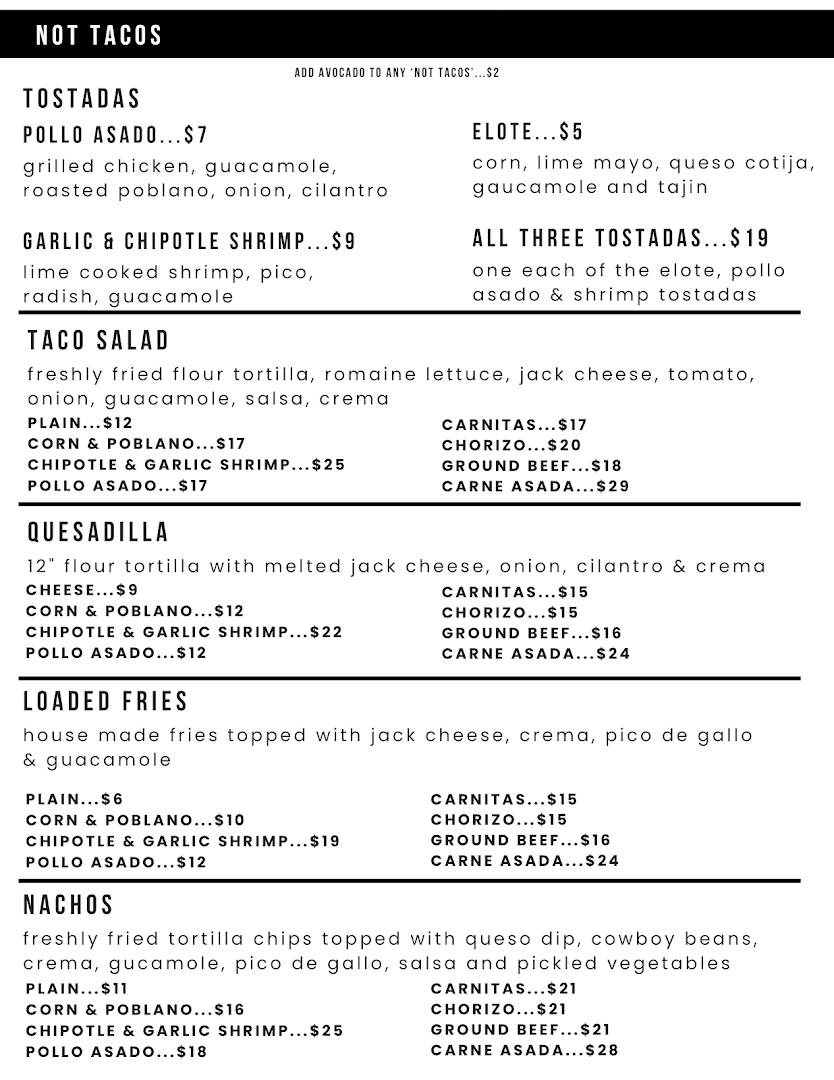 NOT TACOS

ADD AVOCADO TO ANY 'NOT TACOS'...$2

TOSTADAS

POLLO ASADO...$7

grilled chicken, guacamole, roasted poblano, onion, cilantro

GARLIC & CHIPOTLE SHRIMP...$9

lime cooked shrimp, pico, radish, guacamole

ELOTE...$5

corn, lime mayo, queso cotija, gaucamole and tajin

ALL THREE TOSTADAS...$19

one each of the elote, pollo asado & shrimp tostadas

TACO SALAD

freshly fried flour tortilla, romaine lettuce, jack cheese, tomato, onion, guacamole, salsa, crema

PLAIN...$12
CORN & POBLANO...$17
CHIPOTLE & GARLIC SHRIMP...$25
POLLO ASADO...$17

CARNITAS...$17
CHORIZO...$20
GROUND BEEF...$18
CARNE ASADA...$29

QUESADILLA

12" flour tortilla with melted jack cheese, onion, cilantro & crema

CHEESE...$9
CORN & POBLANO...$12
CHIPOTLE & GARLIC SHRIMP...$22
POLLO ASADO...$12

CARNITAS...$15
CHORIZO...$15
GROUND BEEF...$16
CARNE ASADA...$24

LOADED FRIES

house made fries topped with jack cheese, crema, pico de gallo & guacamole

PLAIN...$6
CORN & POBLANO...$10
CHIPOTLE & GARLIC SHRIMP...$19
POLLO ASADO...$12

CARNITAS...$15
CHORIZO...$15
GROUND BEEF...$16
CARNE ASADA...$24

NACHOS

freshly fried tortilla chips topped with queso dip, cowboy beans, crema, gucamole, pico de gallo, salsa and pickled vegetables

PLAIN...$11
CORN & POBLANO...$16
CHIPOTLE & GARLIC SHRIMP...$25
POLLO ASADO...$18

CARNITAS...$21
CHORIZO...$21
GROUND BEEF...$21
CARNE ASADA...$28